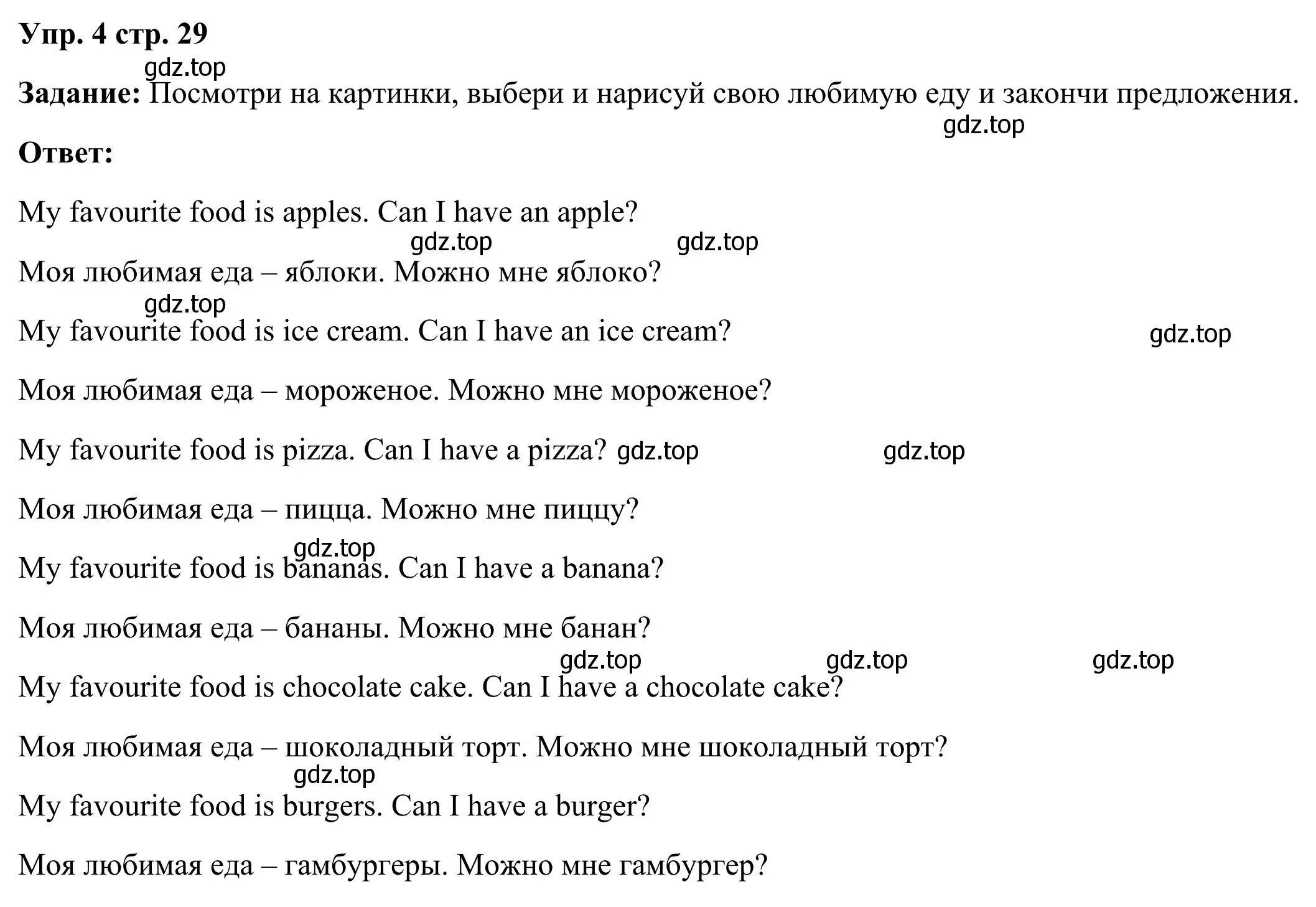 Упр. 4 стр. 29

gdz.top

Задание: Посмотри на картинки, выбери и нарисуй свою любимую еду и закончи предложения.

gdz.top

Ответ:

My favourite food is apples. Can I have an apple?

gdz.top gdz.top

Моя любимая еда – яблоки. Можно мне яблоко?

gdz.top

My favourite food is ice cream. Can I have an ice cream?

gdz.top

Моя любимая еда – мороженое. Можно мне мороженое?

My favourite food is pizza. Can I have a pizza? gdz.top gdz.top

Моя любимая еда – пицца. Можно мне пиццу?

gdz.top

My favourite food is bananas. Can I have a banana?

Моя любимая еда – бананы. Можно мне банан?

gdz.top gdz.top gdz.top

My favourite food is chocolate cake. Can I have a chocolate cake?

Моя любимая еда – шоколадный торт. Можно мне шоколадный торт?

gdz.top

My favourite food is burgers. Can I have a burger?

Моя любимая еда – гамбургеры. Можно мне гамбургер?